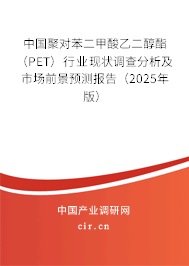 中国聚对苯二甲酸乙二醇酯（PET）行业现状调查分析及市场前景预测报告（2025年版）

中国产业调研网

cir.cn